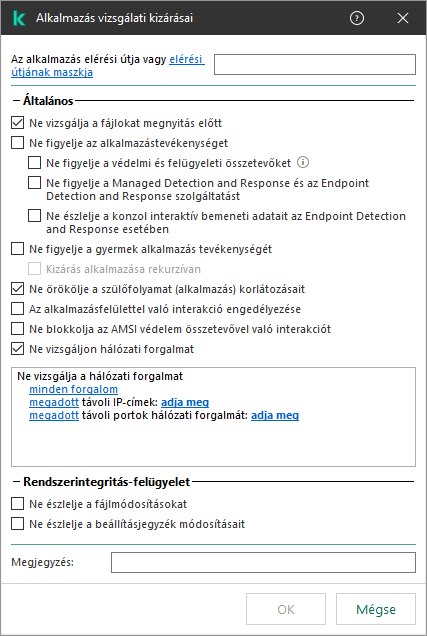 Alkalmazás vizsgálati kizárásai

Az alkalmazás elérési útja vagy elérési útjának maszkja

Általános

Ne vizsgálja a fájlokat megnyitás előtt

Ne figyelje az alkalmazástevékenységet

Ne figyelje a védelmi és felügyeleti összetevőket

Ne figyelje a Managed Detection and Response és az Endpoint Detection and Response szolgáltatást

Ne észlelje a konzol interaktív bemeneti adatait az Endpoint Detection and Response esetében

Ne figyelje a gyermek alkalmazás tevékenységét

Kizárás alkalmazása rekurzívan

Ne örökölje a szülőfolyamat (alkalmazás) korlátozásait

Az alkalmazásfelülettel való interakció engedélyezése

Ne blokkolja az AMSI védelem összetevővel való interakciót

Ne vizsgáljon hálózati forgalmat

Ne vizsgálja a hálózati forgalmat
minden forgalom
megadott távoli IP-címek: adja meg
megadott távoli portok hálózati forgalmát: adja meg

Rendszerintegritás-felügyelet

Ne észlelje a fájlmódosításokat

Ne észlelje a beállításjegyzék módosításait

Megjegyzés:

OK

Mégse